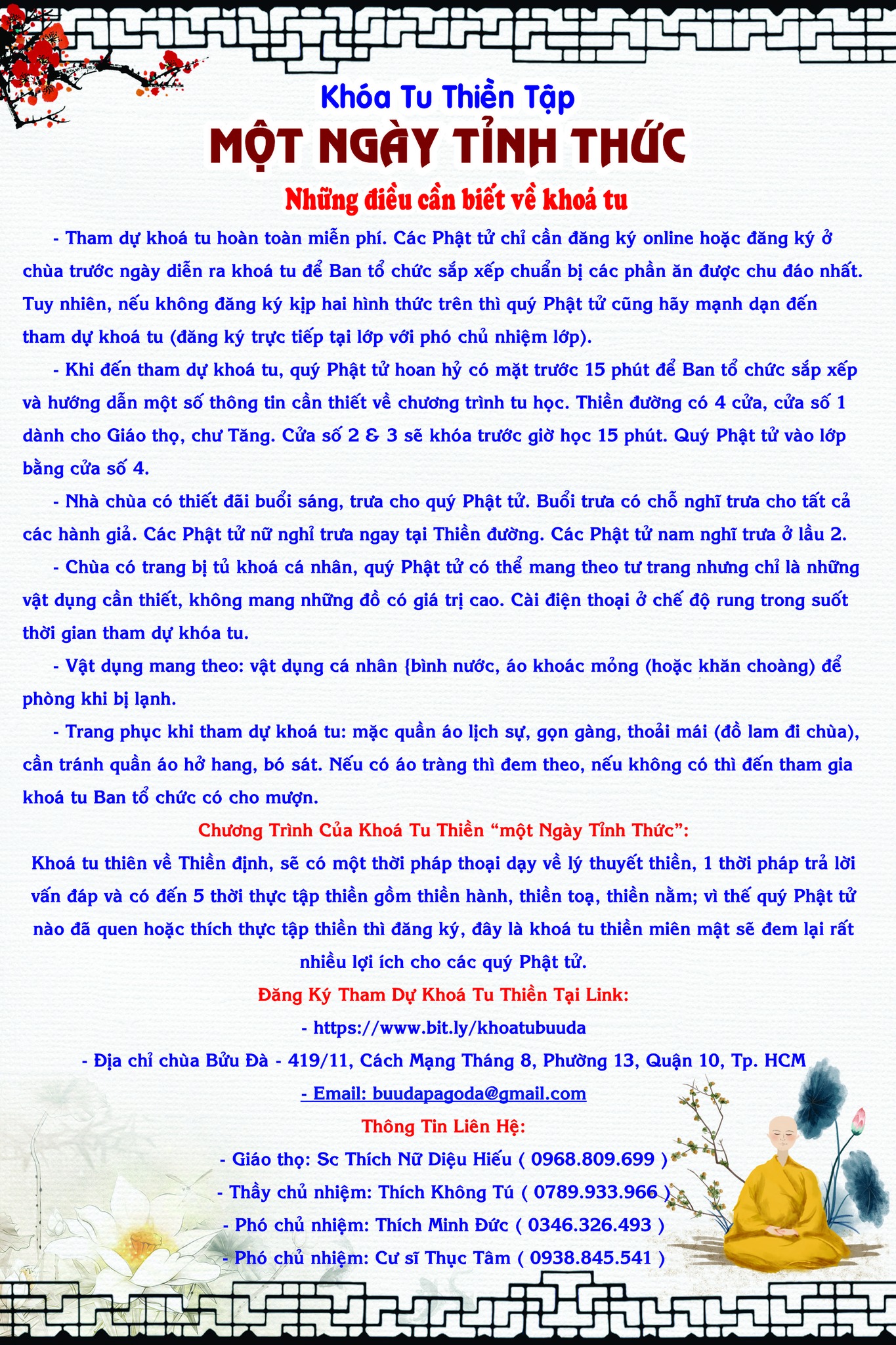 Khóa Tu Thiền Tập
MỘT NGÀY TỈNH THỨC
Những điều cần biết về khoá tu

- Tham dự khoá tu hoàn toàn miễn phí. Các Phật tử chỉ cần đăng ký online hoặc đăng ký ở chùa trước ngày diễn ra khoá tu để Ban tổ chức sắp xếp chuẩn bị các phần ăn được chu đáo nhất. Tuy nhiên, nếu không đăng ký kịp hai hình thức trên thì quý Phật tử cũng hãy mạnh dạn đến tham dự khoá tu (đăng ký trực tiếp tại lớp với phó chủ nhiệm lớp).

- Khi đến tham dự khoá tu, quý Phật tử hoan hỷ có mặt trước 15 phút để Ban tổ chức sắp xếp và hướng dẫn một số thông tin cần thiết về chương trình tu học. Thiền đường có 4 cửa, cửa số 1 dành cho Giáo thọ, chư Tăng. Cửa số 2 & 3 sẽ khóa trước giờ học 15 phút. Quý Phật tử vào lớp bằng cửa số 4.

- Nhà chùa có thiết đãi buổi sáng, trưa cho quý Phật tử. Buổi trưa có chỗ nghĩ trưa cho tất cả các hành giả. Các Phật tử nữ nghỉ trưa ngay tại Thiền đường. Các Phật tử nam nghĩ trưa ở lầu 2.

- Chùa có trang bị tủ khoá cá nhân, quý Phật tử có thể mang theo tư trang nhưng chỉ là những vật dụng cần thiết, không mang những đồ có giá trị cao. Cài điện thoại ở chế độ rung trong suốt thời gian tham dự khóa tu.

- Vật dụng mang theo: vật dụng cá nhân {bình nước, áo khoác mỏng (hoặc khăn choàng) để phòng khi bị lạnh.

- Trang phục khi tham dự khoá tu: mặc quần áo lịch sự, gọn gàng, thoải mái (đồ lam đi chùa), cần tránh quần áo hở hang, bó sát. Nếu có áo tràng thì đem theo, nếu không có thì đến tham gia khoá tu Ban tổ chức có cho mượn.

Chương Trình Của Khoá Tu Thiền “một Ngày Tỉnh Thức”:
Khoá tu thiên về Thiền định, sẽ có một thời pháp thoại dạy về lý thuyết thiền, 1 thời pháp trả lời vấn đáp và có đến 5 thời thực tập thiền gồm thiền hành, thiền toạ, thiền nằm; vì thế quý Phật tử nào đã quen hoặc thích thực tập thiền thì đăng ký, đây là khoá tu thiền miên mật sẽ đem lại rất nhiều lợi ích cho các quý Phật tử.

Đăng Ký Tham Dự Khoá Tu Thiền Tại Link:
- https://www.bit.ly/khoatubuuda
- Địa chỉ chùa Bửu Đà - 419/11, Cách Mạng Tháng 8, Phường 13, Quận 10, Tp. HCM
- Email: buudapagoda@gmail.com

Thông Tin Liên Hệ:
- Giáo thọ: Sc Thích Nữ Diệu Hiếu ( 0968.809.699 )
- Thầy chủ nhiệm: Thích Không Tú ( 0789.933.966 )
- Phó chủ nhiệm: Thích Minh Đức ( 0346.326.493 )
- Phó chủ nhiệm: Cư sĩ Thục Tâm ( 0938.845.541 )